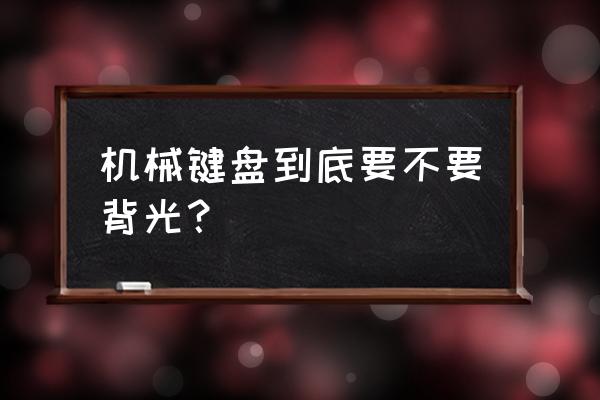 机械键盘到底要不要背光？